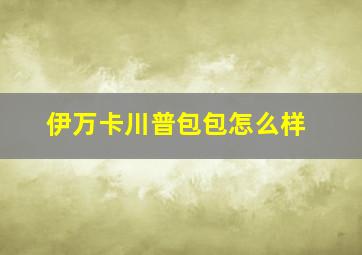 伊万卡川普包包怎么样